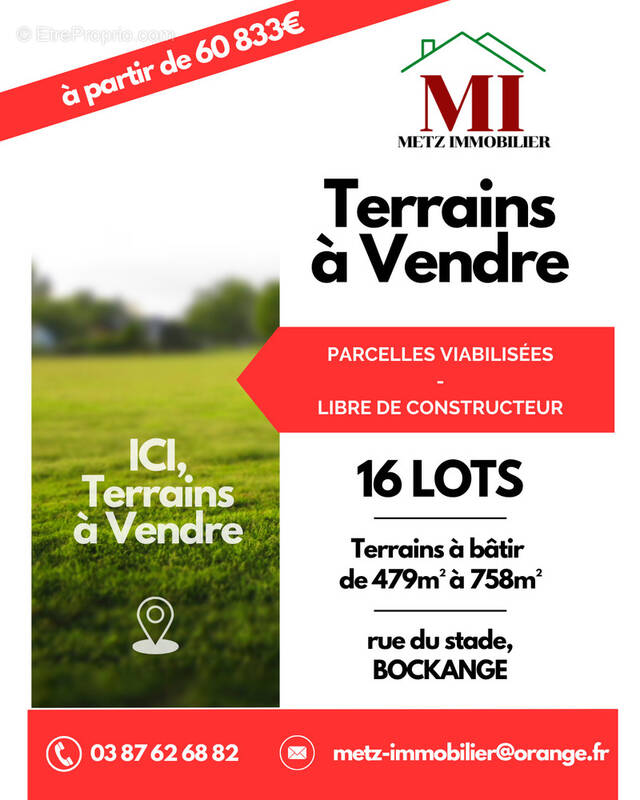 © EtreProprio.com

à partir de 60 833€

MI
METZ IMMOBILIER

Terrains à Vendre

PARCELLES VIABILISÉES
-
LIBRE DE CONSTRUCTEUR

ICI, Terrains à Vendre

16 LOTS

Terrains à bâtir de 479m² à 758m²

rue du stade, BOCKANGE

03 87 62 68 82

metz-immobilier@orange.fr